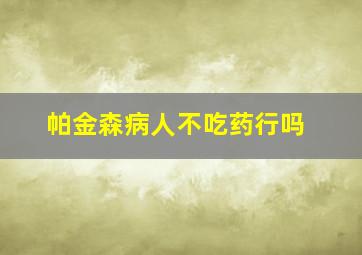 帕金森病人不吃药行吗